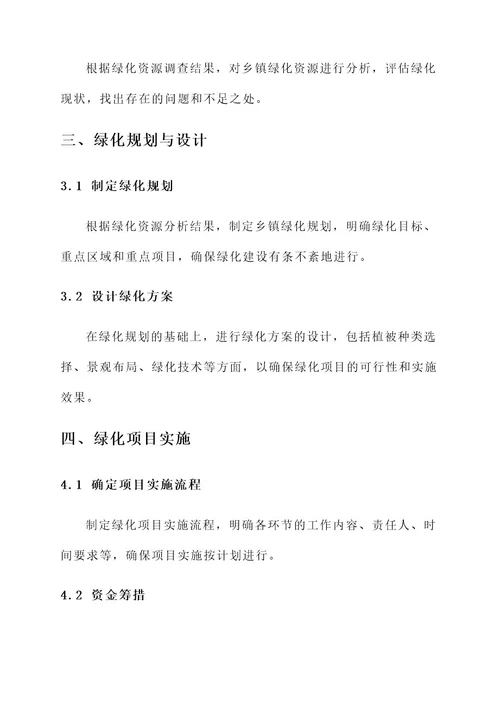 根据绿化资源调查结果，对乡镇绿化资源进行分析，评估绿化现状，找出存在的问题和不足之处。

三、绿化规划与设计

3.1 制定绿化规划

根据绿化资源分析结果，制定乡镇绿化规划，明确绿化目标、重点区域和重点项目，确保绿化建设有条不紊地进行。

3.2 设计绿化方案

在绿化规划的基础上，进行绿化方案的设计，包括植被种类选择、景观布局、绿化技术等方面，以确保绿化项目的可行性和实施效果。

四、绿化项目实施

4.1 确定项目实施流程

制定绿化项目实施流程，明确各环节的工作内容、责任人、时间要求等，确保项目实施按计划进行。

4.2 资金筹措